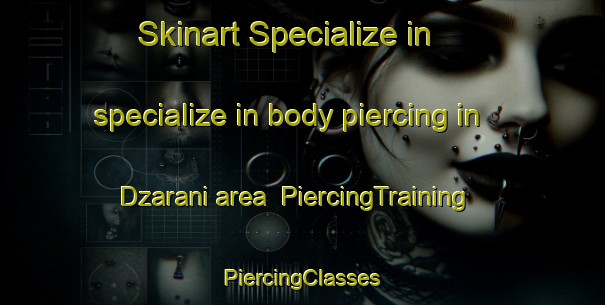 Skinart Specialize in

specialize in body piercing in

Dzarani area PiercingTraining

PiercingClasses